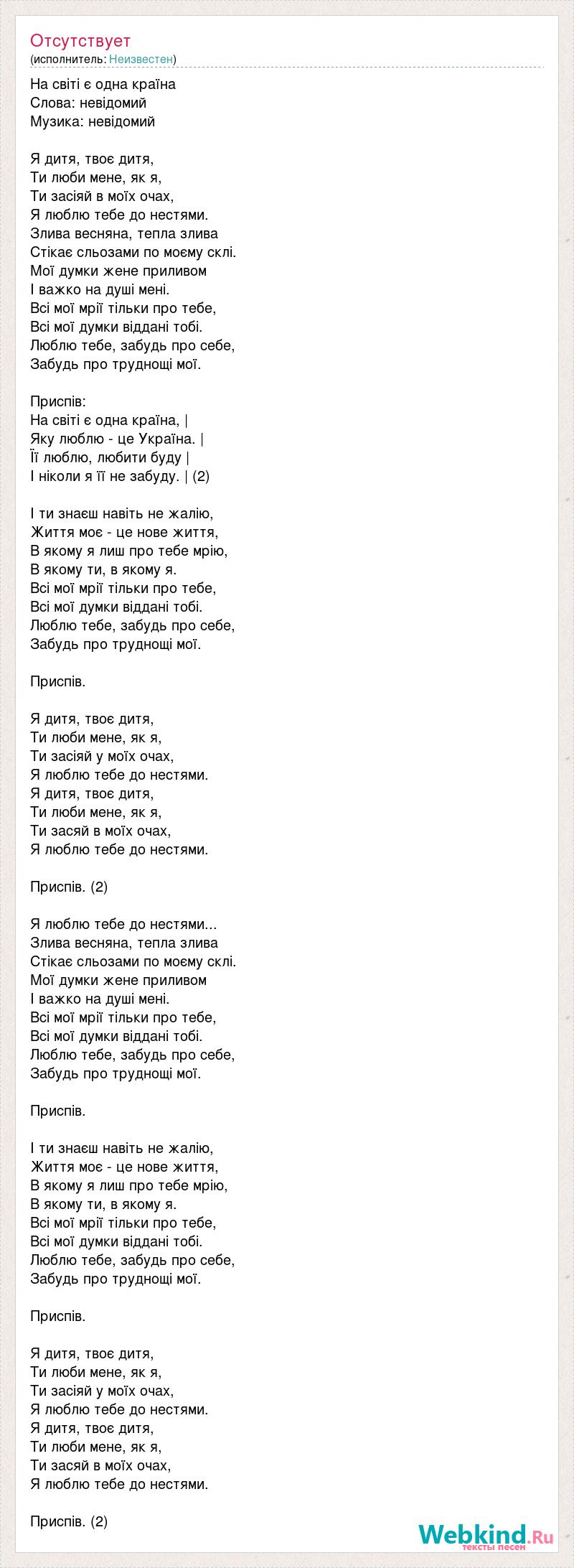 Отсутствует
(исполнитель: Неизвестен)

На світі є одна країна
Слова: невідомий
Музика: невідомий

Я дитя, твоє дитя,
Ти люби мене, як я,
Ти засіяй в моїх очах,
Я люблю тебе до нестями.
Злива весняна, тепла злива
Стікає сльозами по моєму склі.
Мої думки жене приливом
І важко на душі мені.
Всі мої мрії тільки про тебе,
Всі мої думки віддані тобі.
Люблю тебе, забудь про себе,
Забудь про труднощі мої.

Приспів:
На світі є одна країна, |
Яку люблю - це Україна. |
Її люблю, любити буду |
І ніколи я її не забуду. | (2)

І ти знаєш навіть не жалію,
Життя моє - це нове життя,
В якому я лиш про тебе мрію,
В якому ти, в якому я.
Всі мої мрії тільки про тебе,
Всі мої думки віддані тобі.
Люблю тебе, забудь про себе,
Забудь про труднощі мої.

Приспів.

Я дитя, твоє дитя,
Ти люби мене, як я,
Ти засіяй у моїх очах,
Я люблю тебе до нестями.
Я дитя, твоє дитя,
Ти люби мене, як я,
Ти засяй в моїх очах,
Я люблю тебе до нестями.

Приспів. (2)

Я люблю тебе до нестями...
Злива весняна, тепла злива
Стікає сльозами по моєму склі.
Мої думки жене приливом
І важко на душі мені.
Всі мої мрії тільки про тебе,
Всі мої думки віддані тобі.
Люблю тебе, забудь про себе,
Забудь про труднощі мої.

Приспів.

І ти знаєш навіть не жалію,
Життя моє - це нове життя,
В якому я лиш про тебе мрію,
В якому ти, в якому я.
Всі мої мрії тільки про тебе,
Всі мої думки віддані тобі.
Люблю тебе, забудь про себе,
Забудь про труднощі мої.

Приспів.

Я дитя, твоє дитя,
Ти люби мене, як я,
Ти засіяй у моїх очах,
Я люблю тебе до нестями.
Я дитя, твоє дитя,
Ти люби мене, як я,
Ти засяй в моїх очах,
Я люблю тебе до нестями.

Приспів. (2)

Webkind.Ru
тексты песен